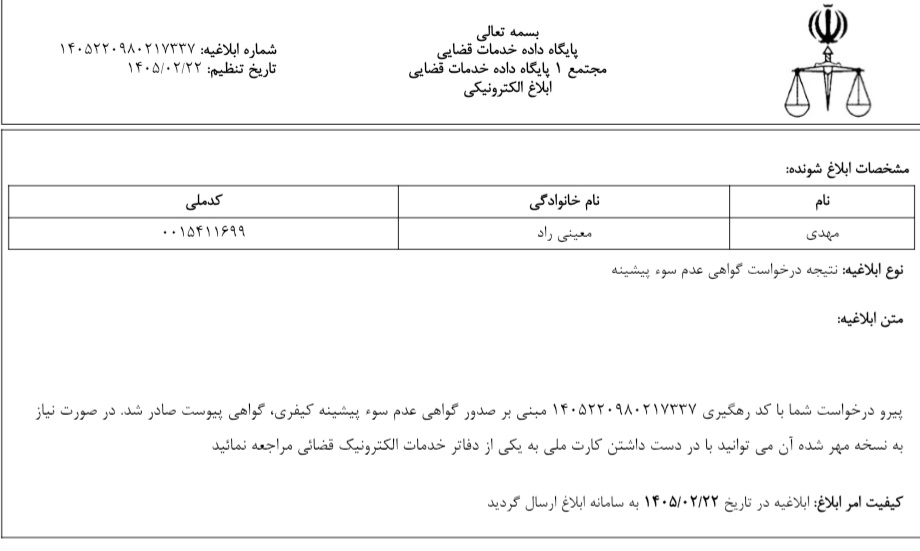 بسمه تعالی
پایگاه داده خدمات قضایی
مجتمع ۱ پایگاه داده خدمات قضایی
ابلاغ الکترونیکی

شماره ابلاغیه: ۱۴۰۵۲۲۰۹۸۰۲۱۷۳۳۷
تاریخ تنظیم: ۱۴۰۵/۰۲/۲۲

مشخصات ابلاغ شونده:

| نام | نام خانوادگی | کدملی |
|---|---|---|
| مهدی | معینی راد | ۰۰۱۵۴۱۱۶۹۹ |

نوع ابلاغیه: نتیجه درخواست گواهی عدم سوء پیشینه

متن ابلاغیه:

پیرو درخواست شما با کد رهگیری ۱۴۰۵۲۲۰۹۸۰۲۱۷۳۳۷ مبنی بر صدور گواهی عدم سوء پیشینه کیفری، گواهی پیوست صادر شد. در صورت نیاز به نسخه مهر شده آن می توانید با در دست داشتن کارت ملی به یکی از دفاتر خدمات الکترونیک قضائی مراجعه نمائید

کیفیت امر ابلاغ: ابلاغیه در تاریخ ۱۴۰۵/۰۲/۲۲ به سامانه ابلاغ ارسال گردید